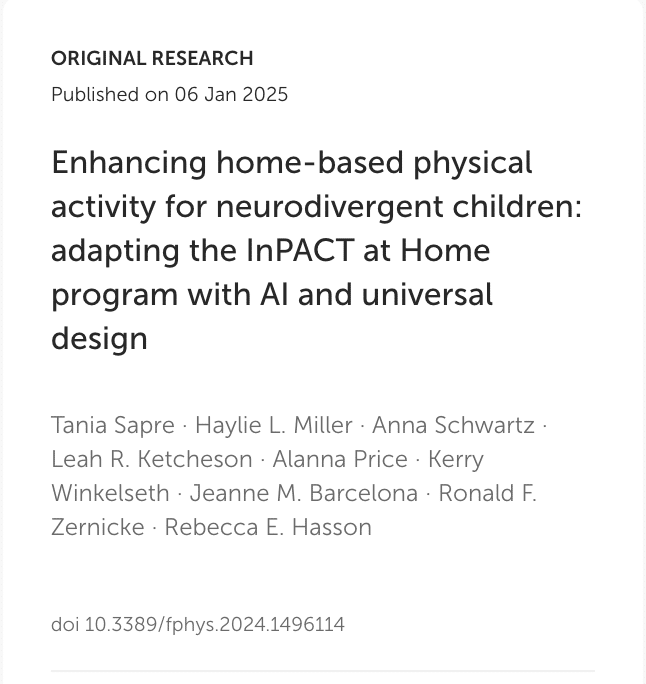 ORIGINAL RESEARCH
Published on 06 Jan 2025

Enhancing home-based physical activity for neurodivergent children: adapting the InPACT at Home program with AI and universal design

Tania Sapre · Haylie L. Miller · Anna Schwartz · Leah R. Ketcheson · Alanna Price · Kerry Winkelseth · Jeanne M. Barcelona · Ronald F. Zernicke · Rebecca E. Hasson

doi 10.3389/fphys.2024.1496114